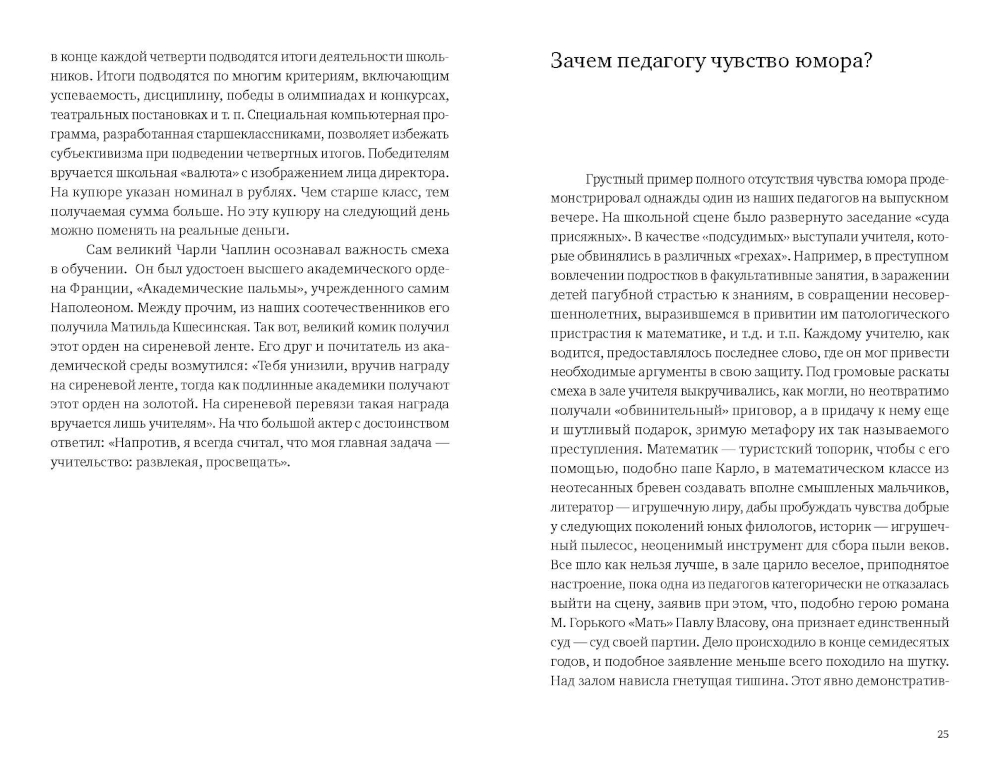 в конце каждой четверти подводятся итоги деятельности школьников. Итоги подводятся по многим критериям, включающим успеваемость, дисциплину, победы в олимпиадах и конкурсах, театральных постановках и т. п. Специальная компьютерная программа, разработанная старшеклассниками, позволяет избежать субъективизма при подведении четвертных итогов. Победителям вручается школьная «валюта» с изображением лица директора. На купюре указан номинал в рублях. Чем старше класс, тем получаемая сумма больше. Но эту купюру на следующий день можно поменять на реальные деньги.

Сам великий Чарли Чаплин осознавал важность смеха в обучении. Он был удостоен высшего академического ордена Франции, «Академические пальмы», учрежденного самим Наполеоном. Между прочим, из наших соотечественников его получила Матильда Кшесинская. Так вот, великий комик получил этот орден на сиреневой ленте. Его друг и почитатель из академической среды возмутился: «Тебя унизили, вручив награду на сиреневой ленте, тогда как подлинные академики получают этот орден на золотой. На сиреневой перевязи такая награда вручается лишь учителям». На что большой актер с достоинством ответил: «Напротив, я всегда считал, что моя главная задача — учительство: развлекая, просвещать».

Зачем педагогу чувство юмора?

Грустный пример полного отсутствия чувства юмора продемонстрировал однажды один из наших педагогов на выпускном вечере. На школьной сцене было развернуто заседание «суда присяжных». В качестве «подсудимых» выступали учителя, которые обвинялись в различных «грехах». Например, в преступном вовлечении подростков в факультативные занятия, в заражении детей пагубной страстью к знаниям, в совращении несовершеннолетних, выразившемся в привитии им патологического пристрастия к математике, и т.д. и т.п. Каждому учителю, как водится, предоставлялось последнее слово, где он мог привести необходимые аргументы в свою защиту. Под громовые раскаты смеха в зале учителя выкручивались, как могли, но неотвратимо получали «обвинительный» приговор, а в придачу к нему еще и шутливый подарок, зримую метафору их так называемого преступления. Математик — туристский топорик, чтобы с его помощью, подобно папе Карло, в математическом классе из неотесанных бревен создавать вполне смышленых мальчиков, литератор — игрушечную лиру, дабы пробуждать чувства добрые у следующих поколений юных филологов, историк — игрушечный пылесос, неоценимый инструмент для сбора пыли веков. Все шло как нельзя лучше, в зале царило веселое, приподнятое настроение, пока одна из педагогов категорически не отказалась выйти на сцену, заявив при этом, что, подобно герою романа М. Горького «Мать» Павлу Власову, она признает единственный суд — суд своей партии. Дело происходило в конце семидесятых годов, и подобное заявление меньше всего походило на шутку. Над залом нависла гнетущая тишина. Этот явно демонстратив-

25